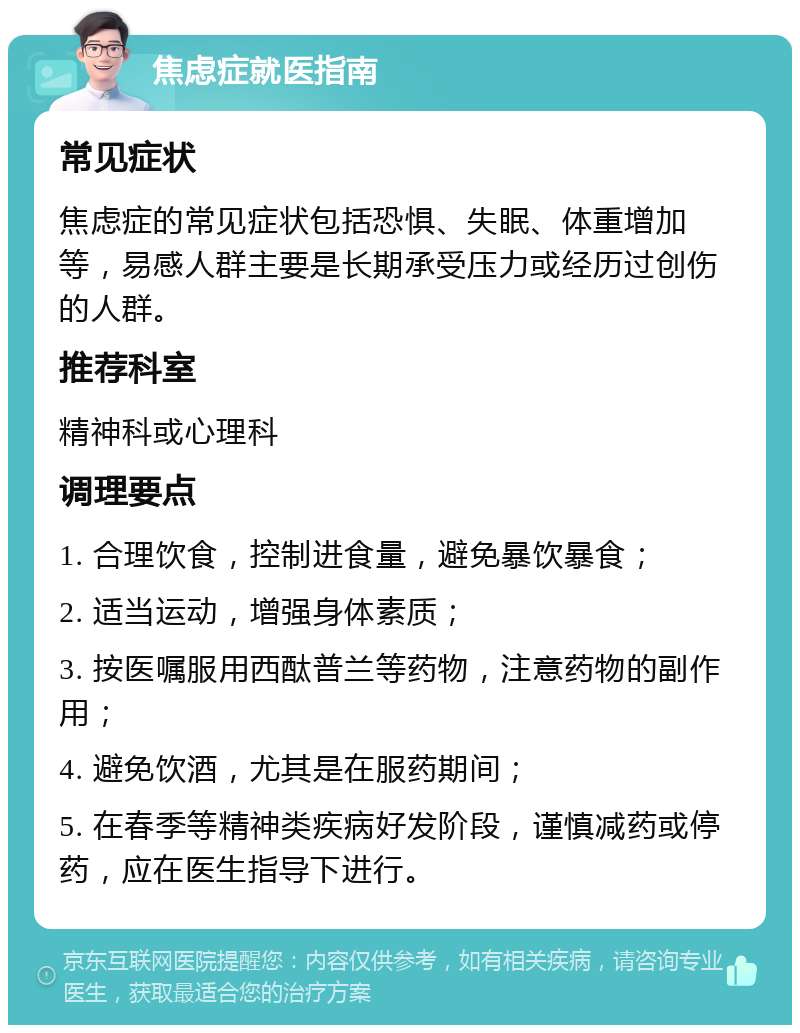 焦虑症就医指南

常见症状

焦虑症的常见症状包括恐惧、失眠、体重增加等，易感人群主要是长期承受压力或经历过创伤的人群。

推荐科室

精神科或心理科

调理要点

1. 合理饮食，控制进食量，避免暴饮暴食；

2. 适当运动，增强身体素质；

3. 按医嘱服用西酞普兰等药物，注意药物的副作用；

4. 避免饮酒，尤其是在服药期间；

5. 在春季等精神类疾病好发阶段，谨慎减药或停药，应在医生指导下进行。

京东互联网医院提醒您：内容仅供参考，如有相关疾病，请咨询专业医生，获取最适合您的治疗方案